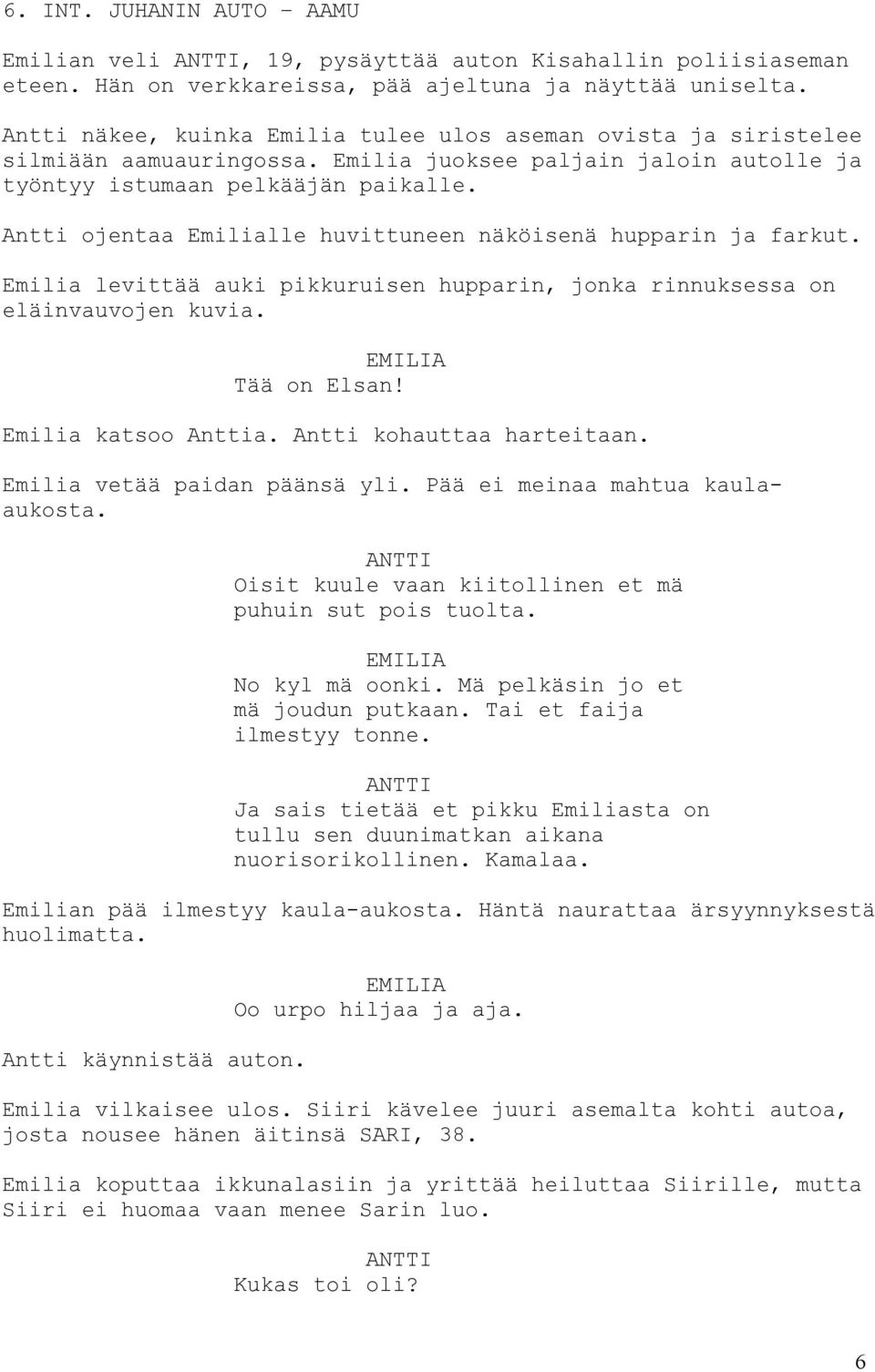 6. INT. JUHANIN AUTO - AAMU

Emilian veli ANTTI, 19, pysäyttää auton Kisahallin poliisiaseman eteen. Hän on verkkareissa, pää ajeltuna ja näyttää uniselta.

Antti näkee, kuinka Emilia tulee ulos aseman ovista ja siristelee silmiään aamuauringossa. Emilia juoksee paljain jaloin autolle ja työntyy istumaan pelkääjän paikalle.

Antti ojentaa Emilialle huvittuneen näköisenä hupparin ja farkut.

Emilia levittää auki pikkuruisen hupparin, jonka rinnuksessa on eläinvauvojen kuvia.

EMILIA
Tää on Elsan!

Emilia katsoo Anttia. Antti kohauttaa harteitaan.

Emilia vetää paidan päänsä yli. Pää ei meinaa mahtua kaula-aukosta.

ANTTI
Oisit kuule vaan kiitollinen et mä puhuin sut pois tuolta.

EMILIA
No kyl mä oonki. Mä pelkäsin jo et mä joudun putkaan. Tai et faija ilmestyy tonne.

ANTTI
Ja sais tietää et pikku Emiliasta on tullu sen duunimatkan aikana nuorisorikollinen. Kamalaa.

Emilian pää ilmestyy kaula-aukosta. Häntä naurattaa ärsyynnyksestä huolimatta.

EMILIA
Oo urpo hiljaa ja aja.

Antti käynnistää auton.

Emilia vilkaisee ulos. Siiri kävelee juuri asemalta kohti autoa, josta nousee hänen äitinsä SARI, 38.

Emilia koputtaa ikkunalasiin ja yrittää heiluttaa Siirille, mutta Siiri ei huomaa vaan menee Sarin luo.

ANTTI
Kukas toi oli?

6